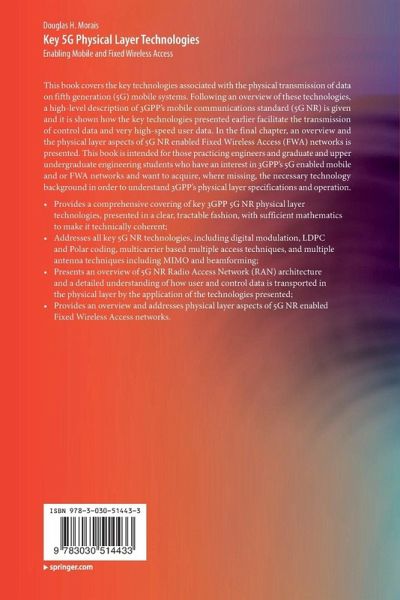 Douglas H. Morais
Key 5G Physical Layer Technologies
Enabling Mobile and Fixed Wireless Access

This book covers the key technologies associated with the physical transmission of data on fifth generation (5G) mobile systems. Following an overview of these technologies, a high-level description of 3GPP's mobile communications standard (5G NR) is given and it is shown how the key technologies presented earlier facilitate the transmission of control data and very high-speed user data. In the final chapter, an overview and the physical layer aspects of 5G NR enabled Fixed Wireless Access (FWA) networks is presented. This book is intended for those practicing engineers and graduate and upper undergraduate engineering students who have an interest in 3GPP's 5G enabled mobile and or FWA networks and want to acquire, where missing, the necessary technology background in order to understand 3GPP's physical layer specifications and operation.

• Provides a comprehensive covering of key 3GPP 5G NR physical layer technologies, presented in a clear, tractable fashion, with sufficient mathematics to make it technically coherent;
• Addresses all key 5G NR technologies, including digital modulation, LDPC and Polar coding, multicarrier based multiple access techniques, and multiple antenna techniques including MIMO and beamforming;
• Presents an overview of 5G NR Radio Access Network (RAN) architecture and a detailed understanding of how user and control data is transported in the physical layer by the application of the technologies presented;
• Provides an overview and addresses physical layer aspects of 5G NR enabled Fixed Wireless Access networks.

ISBN 978-3-030-51443-3

9 783030 514433

▸ springer.com